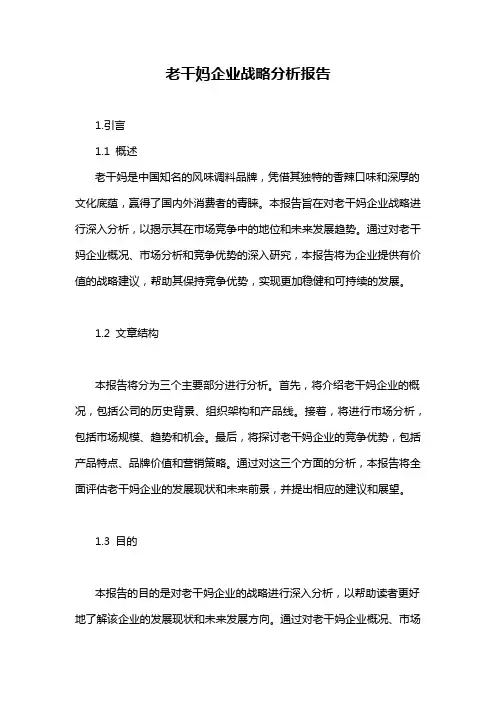 老干妈企业战略分析报告

1.引言

1.1 概述

老干妈是中国知名的风味调料品牌，凭借其独特的香辣口味和深厚的文化底蕴，赢得了国内外消费者的青睐。本报告旨在对老干妈企业战略进行深入分析，以揭示其在市场竞争中的地位和未来发展趋势。通过对老干妈企业概况、市场分析和竞争优势的深入研究，本报告将为企业提供有价值的战略建议，帮助其保持竞争优势，实现更加稳健和可持续的发展。

1.2 文章结构

本报告将分为三个主要部分进行分析。首先，将介绍老干妈企业的概况，包括公司的历史背景、组织架构和产品线。接着，将进行市场分析，包括市场规模、趋势和机会。最后，将探讨老干妈企业的竞争优势，包括产品特点、品牌价值和营销策略。通过对这三个方面的分析，本报告将全面评估老干妈企业的发展现状和未来前景，并提出相应的建议和展望。

1.3 目的

本报告的目的是对老干妈企业的战略进行深入分析，以帮助读者更好地了解该企业的发展现状和未来发展方向。通过对老干妈企业概况、市场